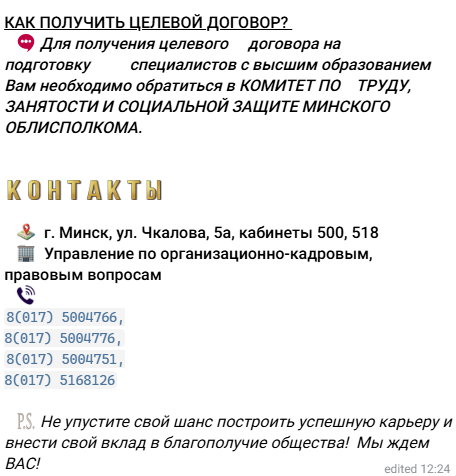 КАК ПОЛУЧИТЬ ЦЕЛЕВОЙ ДОГОВОР?
Для получения целевого договора на подготовку специалистов с высшим образованием Вам необходимо обратиться в КОМИТЕТ ПО ТРУДУ, ЗАНЯТОСТИ И СОЦИАЛЬНОЙ ЗАЩИТЕ МИНСКОГО ОБЛИСПОЛКОМА.

КОНТАКТЫ

г. Минск, ул. Чкалова, 5а, кабинеты 500, 518
Управление по организационно-кадровым, правовым вопросам

8(017) 5004766,
8(017) 5004776,
8(017) 5004751,
8(017) 5168126

P.S. Не упустите свой шанс построить успешную карьеру и внести свой вклад в благополучие общества! Мы ждем ВАС!

edited 12:24